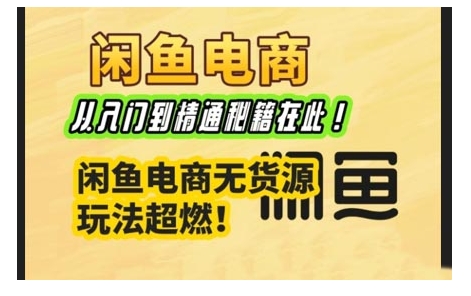 闲鱼电商

从入门到精通秘籍在此！

闲鱼电商无货源
玩法超燃！

闲鱼